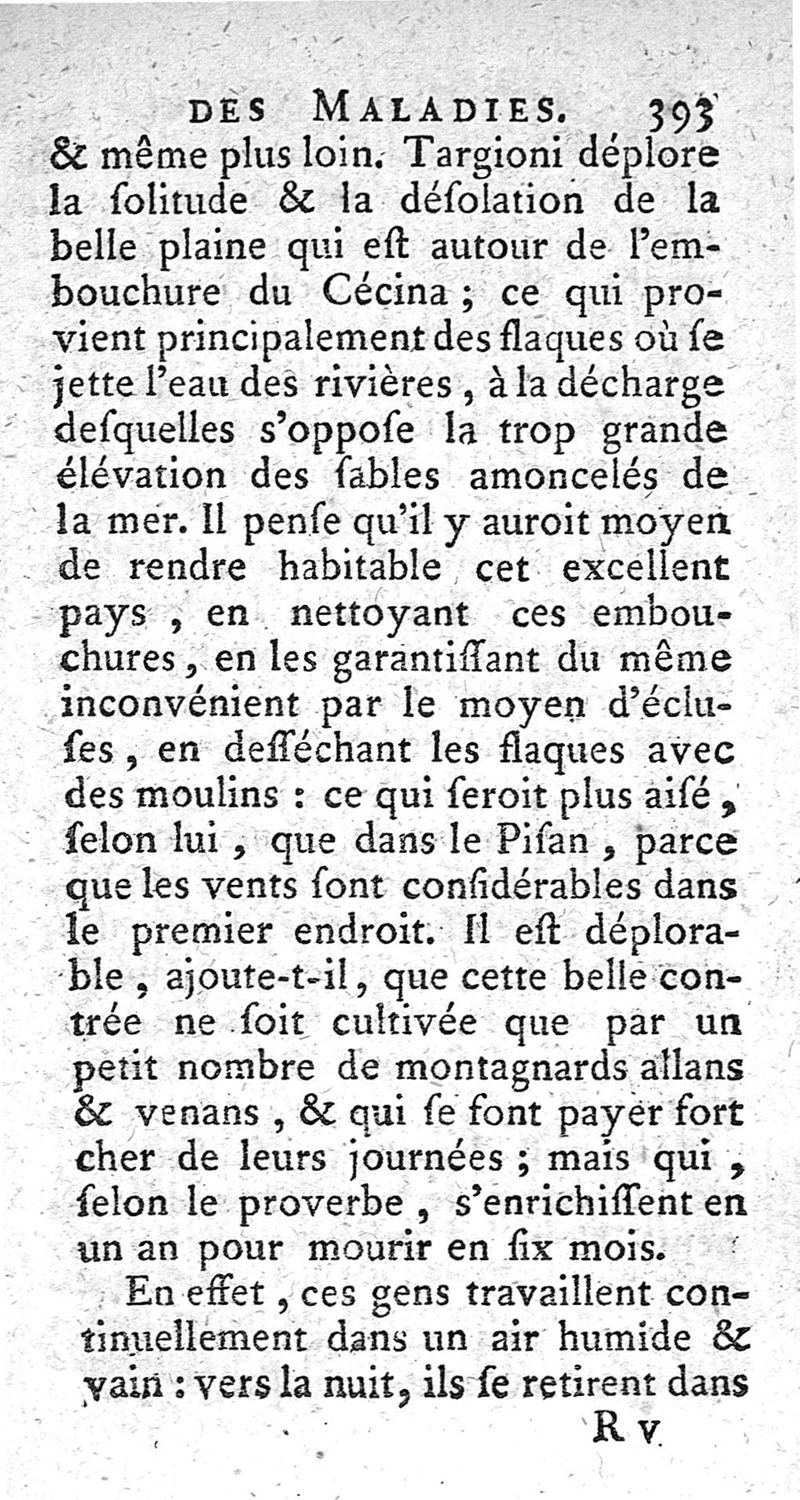 DES MALADIES. 393

& même plus loin. Targioni déplore la ſolitude & la déſolation de la belle plaine qui eſt autour de l'embouchure du Cécina ; ce qui provient principalement des flaques où ſe jette l'eau des rivières, à la décharge deſquelles s'oppoſe la trop grande élévation des ſables amoncelés de la mer. Il penſe qu'il y auroit moyen de rendre habitable cet excellent pays, en nettoyant ces embouchures, en les garantiſſant du même inconvénient par le moyen d'écluſes, en deſſéchant les flaques avec des moulins : ce qui ſeroit plus aiſé, ſelon lui, que dans le Piſan, parce que les vents ſont conſidérables dans le premier endroit. Il eſt déplorable, ajoute-t-il, que cette belle contrée ne ſoit cultivée que par un petit nombre de montagnards allans & venans, & qui ſe font payer fort cher de leurs journées ; mais qui, ſelon le proverbe, s'enrichiſſent en un an pour mourir en ſix mois.

En effet, ces gens travaillent continuellement dans un air humide & vain : vers la nuit, ils ſe retirent dans

R v